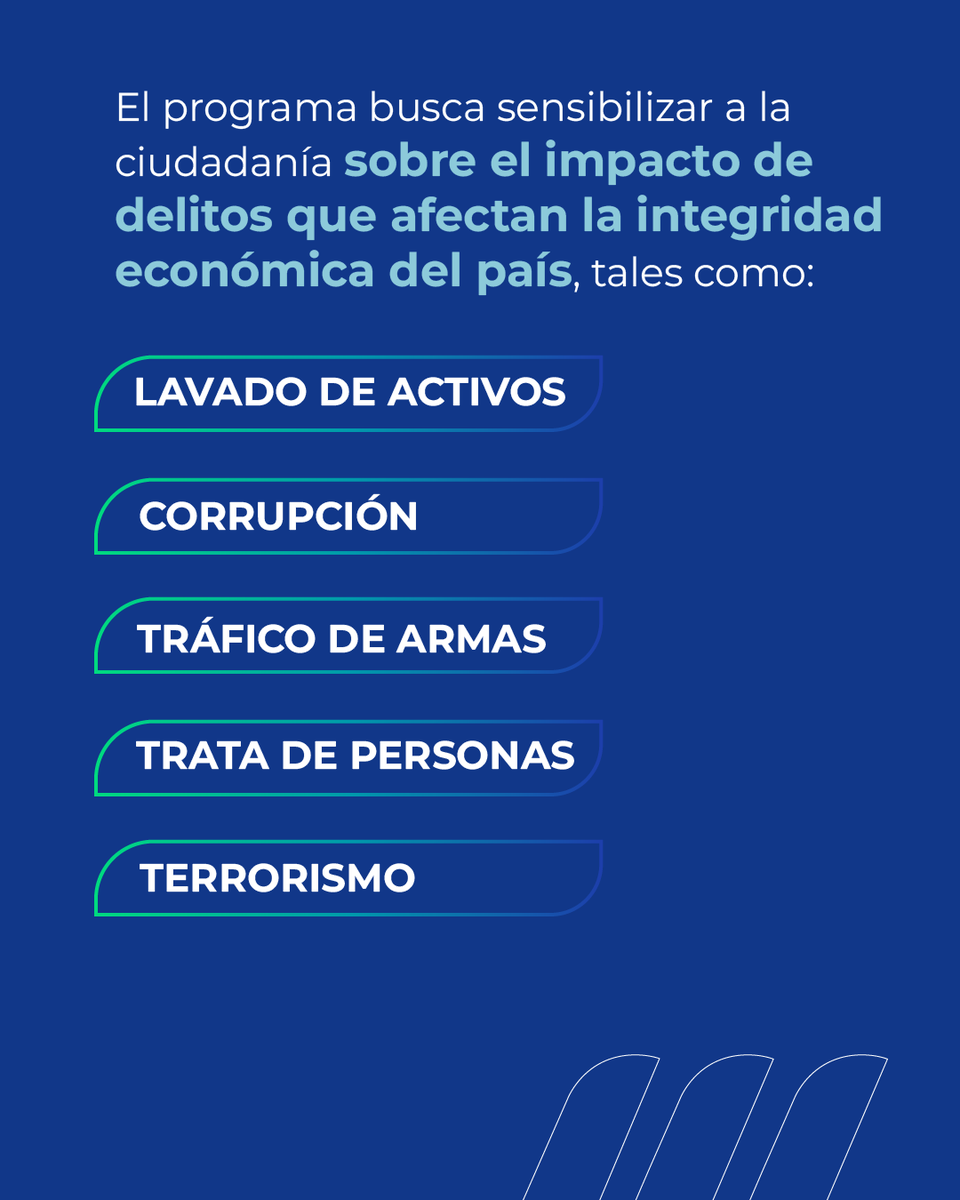 El programa busca sensibilizar a la ciudadanía sobre el impacto de delitos que afectan la integridad económica del país, tales como:

LAVADO DE ACTIVOS

CORRUPCIÓN

TRÁFICO DE ARMAS

TRATA DE PERSONAS

TERRORISMO